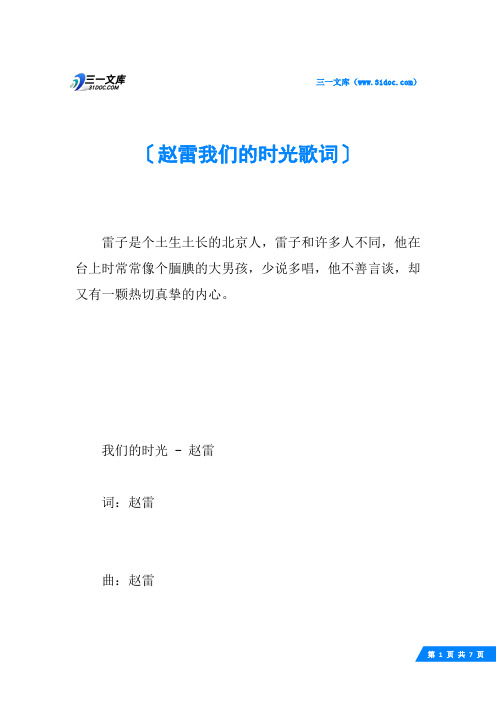 三一文库
31DOC.COM

三一文库（www.31doc.com）

〔赵雷我们的时光歌词〕

雷子是个土生土长的北京人，雷子和许多人不同，他在台上时常常像个腼腆的大男孩，少说多唱，他不善言谈，却又有一颗热切真挚的内心。

我们的时光 - 赵雷

词：赵雷

曲：赵雷

第 1 页 共 7 页